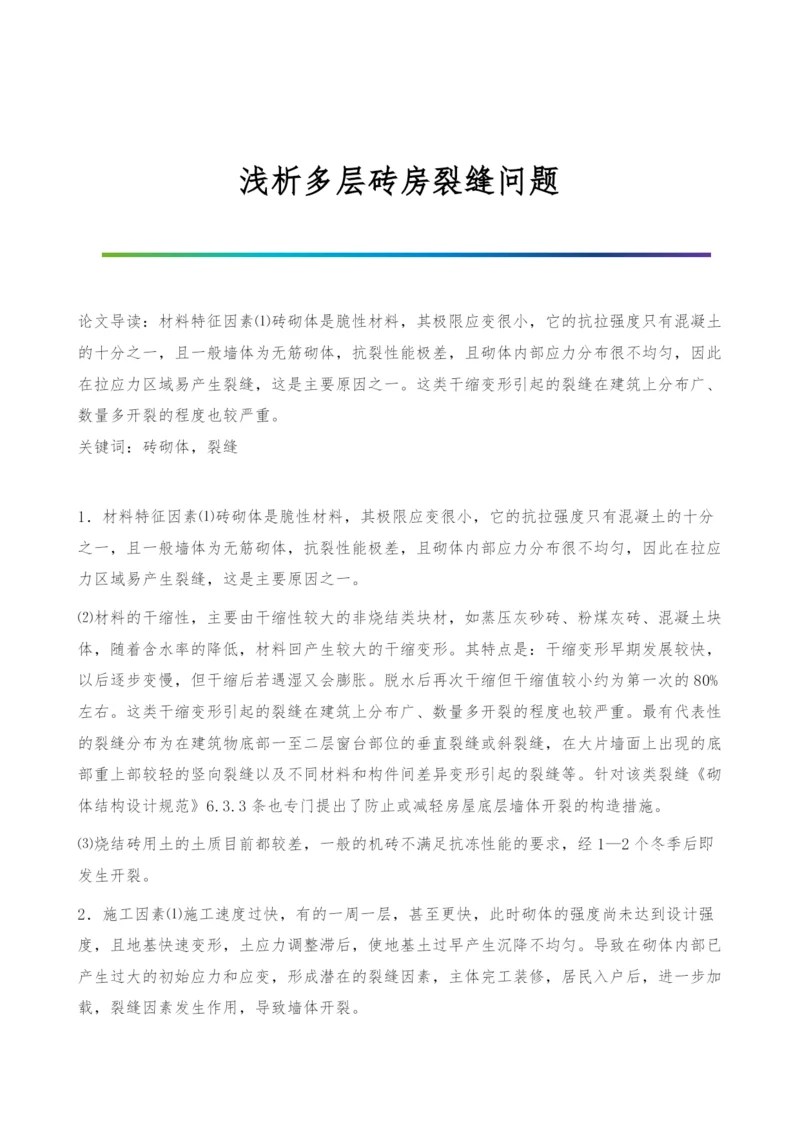 浅析多层砖房裂缝问题

论文导读：材料特征因素⑴砖砌体是脆性材料，其极限应变很小，它的抗拉强度只有混凝土的十分之一，且一般墙体为无筋砌体，抗裂性能极差，且砌体内部应力分布很不均匀，因此在拉应力区域易产生裂缝，这是主要原因之一。这类干缩变形引起的裂缝在建筑上分布广、数量多开裂的程度也较严重。
关键词：砖砌体，裂缝

1．材料特征因素⑴砖砌体是脆性材料，其极限应变很小，它的抗拉强度只有混凝土的十分之一，且一般墙体为无筋砌体，抗裂性能极差，且砌体内部应力分布很不均匀，因此在拉应力区域易产生裂缝，这是主要原因之一。

⑵材料的干缩性，主要由干缩性较大的非烧结类块材，如蒸压灰砂砖、粉煤灰砖、混凝土块体，随着含水率的降低，材料回产生较大的干缩变形。其特点是：干缩变形早期发展较快，以后逐步变慢，但干缩后若遇湿又会膨胀。脱水后再次干缩但干缩值较小约为第一次的80%左右。这类干缩变形引起的裂缝在建筑上分布广、数量多开裂的程度也较严重。最有代表性的裂缝分布为在建筑物底部一至二层窗台部位的垂直裂缝或斜裂缝，在大片墙面上出现的底部重上部较轻的竖向裂缝以及不同材料和构件间差异变形引起的裂缝等。针对该类裂缝《砌体结构设计规范》6.3.3条也专门提出了防止或减轻房屋底层墙体开裂的构造措施。

⑶烧结砖用土的土质目前都较差，一般的机砖不满足抗冻性能的要求，经1—2个冬季后即发生开裂。

2．施工因素⑴施工速度过快，有的一周一层，甚至更快，此时砌体的强度尚未达到设计强度，且地基快速变形，土应力调整滞后，使地基土过早产生沉降不均匀。导致在砌体内部已产生过大的初始应力和应变，形成潜在的裂缝因素，主体完工装修，居民入户后，进一步加载，裂缝因素发生作用，导致墙体开裂。